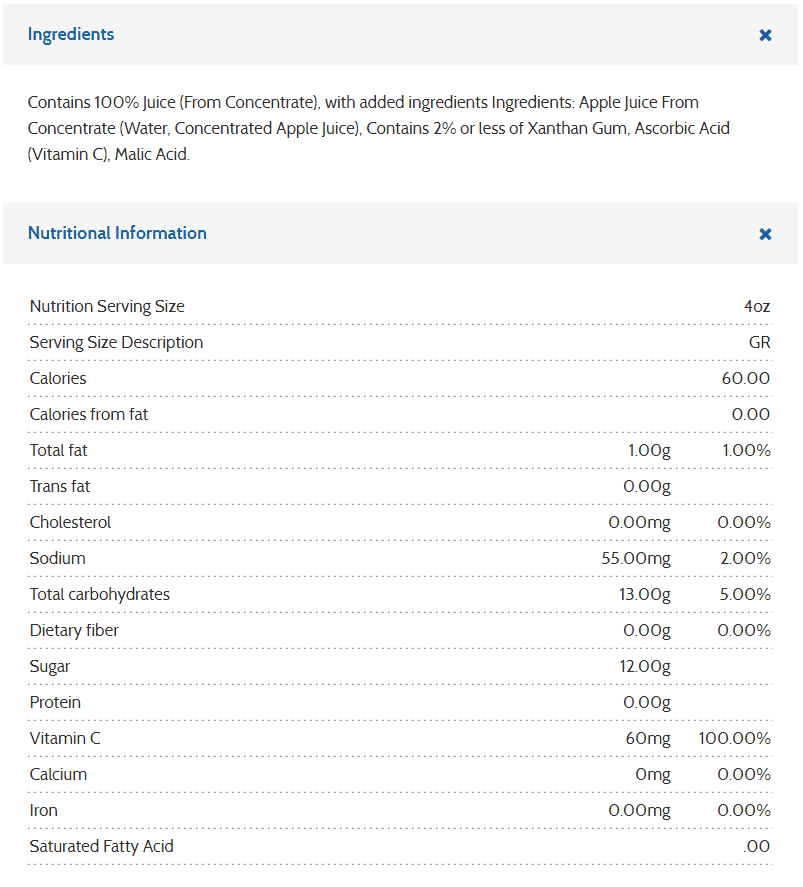 Ingredients

Contains 100% Juice (From Concentrate), with added ingredients Ingredients: Apple Juice From Concentrate (Water, Concentrated Apple Juice), Contains 2% or less of Xanthan Gum, Ascorbic Acid (Vitamin C), Malic Acid.

Nutritional Information

| | | |
|---|---|---|
| Nutrition Serving Size | | 4oz |
| Serving Size Description | | GR |
| Calories | | 60.00 |
| Calories from fat | | 0.00 |
| Total fat | 1.00g | 1.00% |
| Trans fat | 0.00g | |
| Cholesterol | 0.00mg | 0.00% |
| Sodium | 55.00mg | 2.00% |
| Total carbohydrates | 13.00g | 5.00% |
| Dietary fiber | 0.00g | 0.00% |
| Sugar | 12.00g | |
| Protein | 0.00g | |
| Vitamin C | 60mg | 100.00% |
| Calcium | 0mg | 0.00% |
| Iron | 0.00mg | 0.00% |
| Saturated Fatty Acid | | .00 |